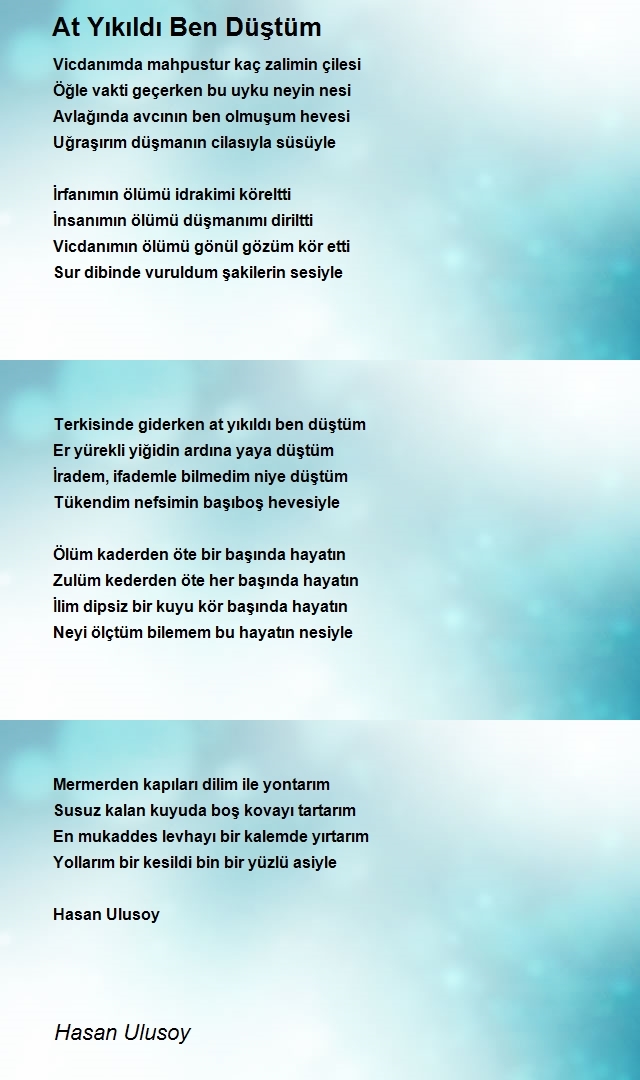 At Yıkıldı Ben Düştüm

Vicdanımda mahpustur kaç zalimin çilesi
Öğle vakti geçerken bu uyku neyin nesi
Avlağında avcının ben olmuşum hevesi
Uğraşırım düşmanın cilasıyla süsüyle

İrfanımın ölümü idrakimi köreltti
İnsanımın ölümü düşmanımı diriltti
Vicdanımın ölümü gönül gözüm kör etti
Sur dibinde vuruldum şakilerin sesiyle

Terkisinde giderken at yıkıldı ben düştüm
Er yürekli yiğidin ardına yaya düştüm
İradem, ifademle bilmedim niye düştüm
Tükendim nefsimin başıboş hevesiyle

Ölüm kaderden öte bir başında hayatın
Zulüm kederden öte her başında hayatın
İlim dipsiz bir kuyu kör başında hayatın
Neyi ölçtüm bilemem bu hayatın nesiyle

Mermerden kapıları dilim ile yontarım
Susuz kalan kuyuda boş kovayı tartarım
En mukaddes levhayı bir kalemde yırtarım
Yollarım bir kesildi bin bir yüzlü asiyle

Hasan Ulusoy

Hasan Ulusoy